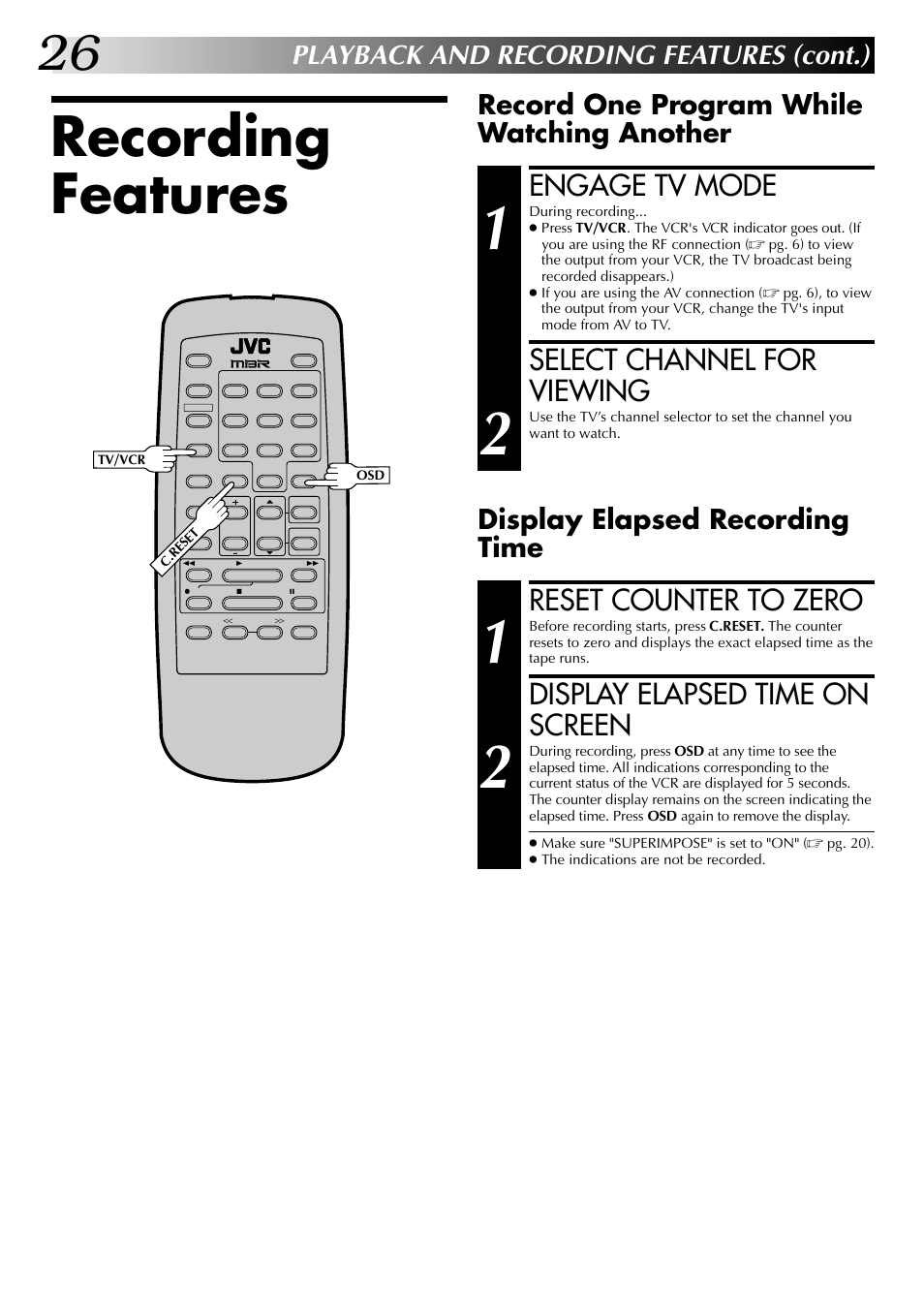 26 PLAYBACK AND RECORDING FEATURES (cont.)

Recording Features

JVC
MBR

TV/VCR

OSD

C.RESET

Record One Program While Watching Another

1 ENGAGE TV MODE

During recording...
● Press TV/VCR. The VCR's VCR indicator goes out. (If you are using the RF connection (☞ pg. 6) to view the output from your VCR, the TV broadcast being recorded disappears.)
● If you are using the AV connection (☞ pg. 6), to view the output from your VCR, change the TV's input mode from AV to TV.

2 SELECT CHANNEL FOR VIEWING

Use the TV's channel selector to set the channel you want to watch.

Display Elapsed Recording Time

1 RESET COUNTER TO ZERO

Before recording starts, press C.RESET. The counter resets to zero and displays the exact elapsed time as the tape runs.

2 DISPLAY ELAPSED TIME ON SCREEN

During recording, press OSD at any time to see the elapsed time. All indications corresponding to the current status of the VCR are displayed for 5 seconds. The counter display remains on the screen indicating the elapsed time. Press OSD again to remove the display.

● Make sure "SUPERIMPOSE" is set to "ON" (☞ pg. 20).
● The indications are not be recorded.